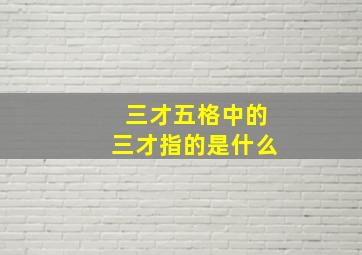 三才五格中的
三才指的是什么